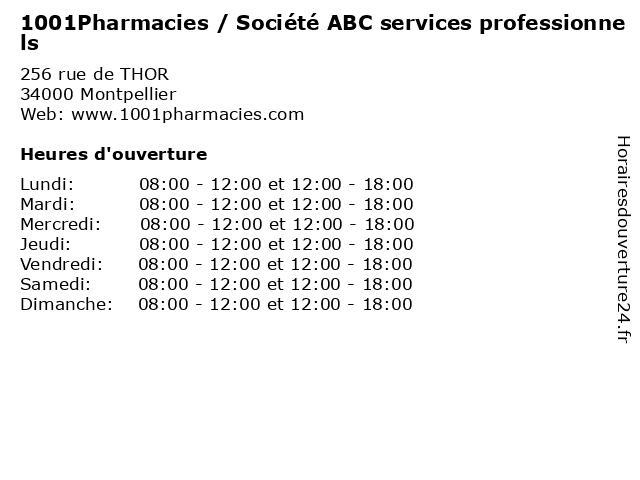 1001Pharmacies / Société ABC services professionnels

256 rue de THOR
34000 Montpellier
Web: www.1001pharmacies.com

Heures d'ouverture

Lundi: 08:00 - 12:00 et 12:00 - 18:00
Mardi: 08:00 - 12:00 et 12:00 - 18:00
Mercredi: 08:00 - 12:00 et 12:00 - 18:00
Jeudi: 08:00 - 12:00 et 12:00 - 18:00
Vendredi: 08:00 - 12:00 et 12:00 - 18:00
Samedi: 08:00 - 12:00 et 12:00 - 18:00
Dimanche: 08:00 - 12:00 et 12:00 - 18:00

Horairesdouverture24.fr